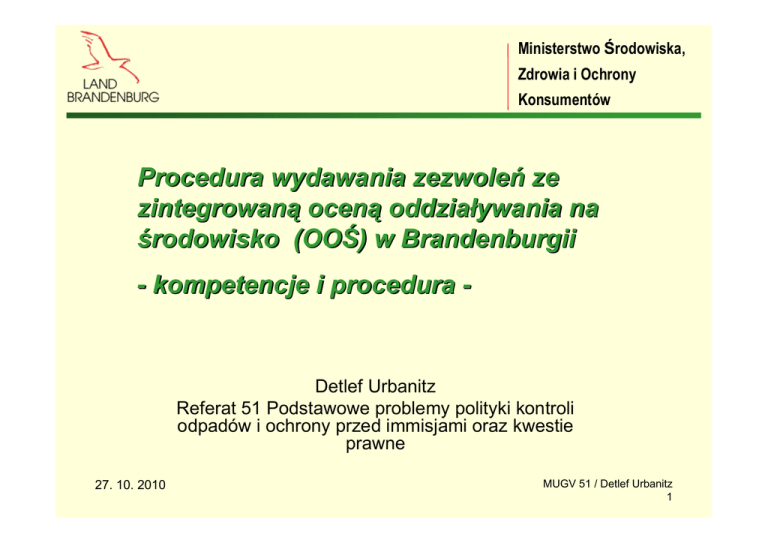 LAND
BRANDENBURG

Ministerstwo Środowiska,
Zdrowia i Ochrony
Konsumentów

Procedura wydawania zezwoleń ze zintegrowaną oceną oddziaływania na środowisko (OOŚ) w Brandenburgii

- kompetencje i procedura -

Detlef Urbanitz
Referat 51 Podstawowe problemy polityki kontroli odpadów i ochrony przed immisjami oraz kwestie prawne

27. 10. 2010

MUGV 51 / Detlef Urbanitz
1